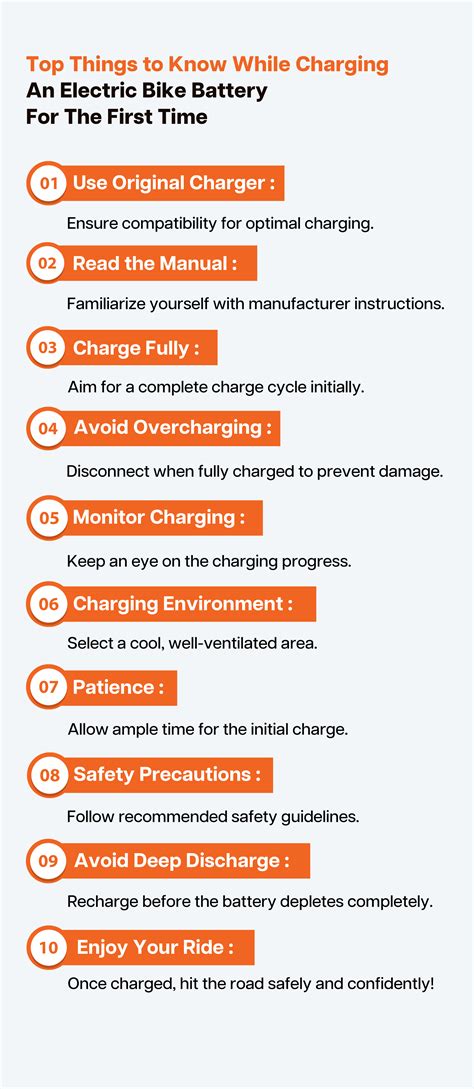 Top Things to Know While Charging
An Electric Bike Battery
For The First Time

01 Use Original Charger :

Ensure compatibility for optimal charging.

02 Read the Manual :

Familiarize yourself with manufacturer instructions.

03 Charge Fully :

Aim for a complete charge cycle initially.

04 Avoid Overcharging :

Disconnect when fully charged to prevent damage.

05 Monitor Charging :

Keep an eye on the charging progress.

06 Charging Environment :

Select a cool, well-ventilated area.

07 Patience :

Allow ample time for the initial charge.

08 Safety Precautions :

Follow recommended safety guidelines.

09 Avoid Deep Discharge :

Recharge before the battery depletes completely.

10 Enjoy Your Ride :

Once charged, hit the road safely and confidently!